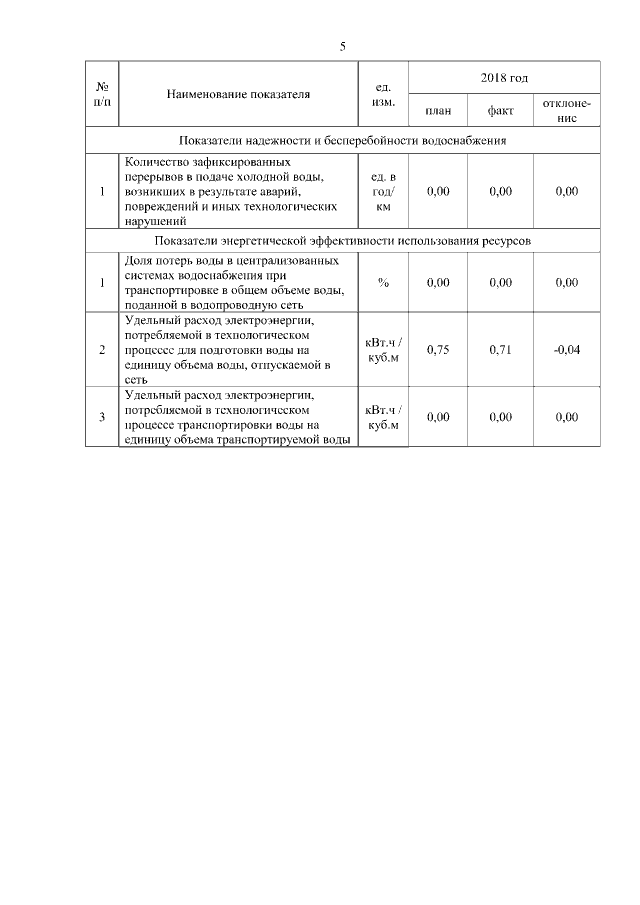 5

| № п/п | Наименование показателя | ед. изм. | 2018 год план | 2018 год факт | 2018 год отклонение |
|---|---|---|---|---|---|
| Показатели надежности и бесперебойности водоснабжения | | | | | |
| 1 | Количество зафиксированных перерывов в подаче холодной воды, возникших в результате аварий, повреждений и иных технологических нарушений | ед. в год/ км | 0,00 | 0,00 | 0,00 |
| Показатели энергетической эффективности использования ресурсов | | | | | |
| 1 | Доля потерь воды в централизованных системах водоснабжения при транспортировке в общем объеме воды, поданной в водопроводную сеть | % | 0,00 | 0,00 | 0,00 |
| 2 | Удельный расход электроэнергии, потребляемой в технологическом процессе для подготовки воды на единицу объема воды, отпускаемой в сеть | кВт.ч / куб.м | 0,75 | 0,71 | -0,04 |
| 3 | Удельный расход электроэнергии, потребляемой в технологическом процессе транспортировки воды на единицу объема транспортируемой воды | кВт.ч / куб.м | 0,00 | 0,00 | 0,00 |